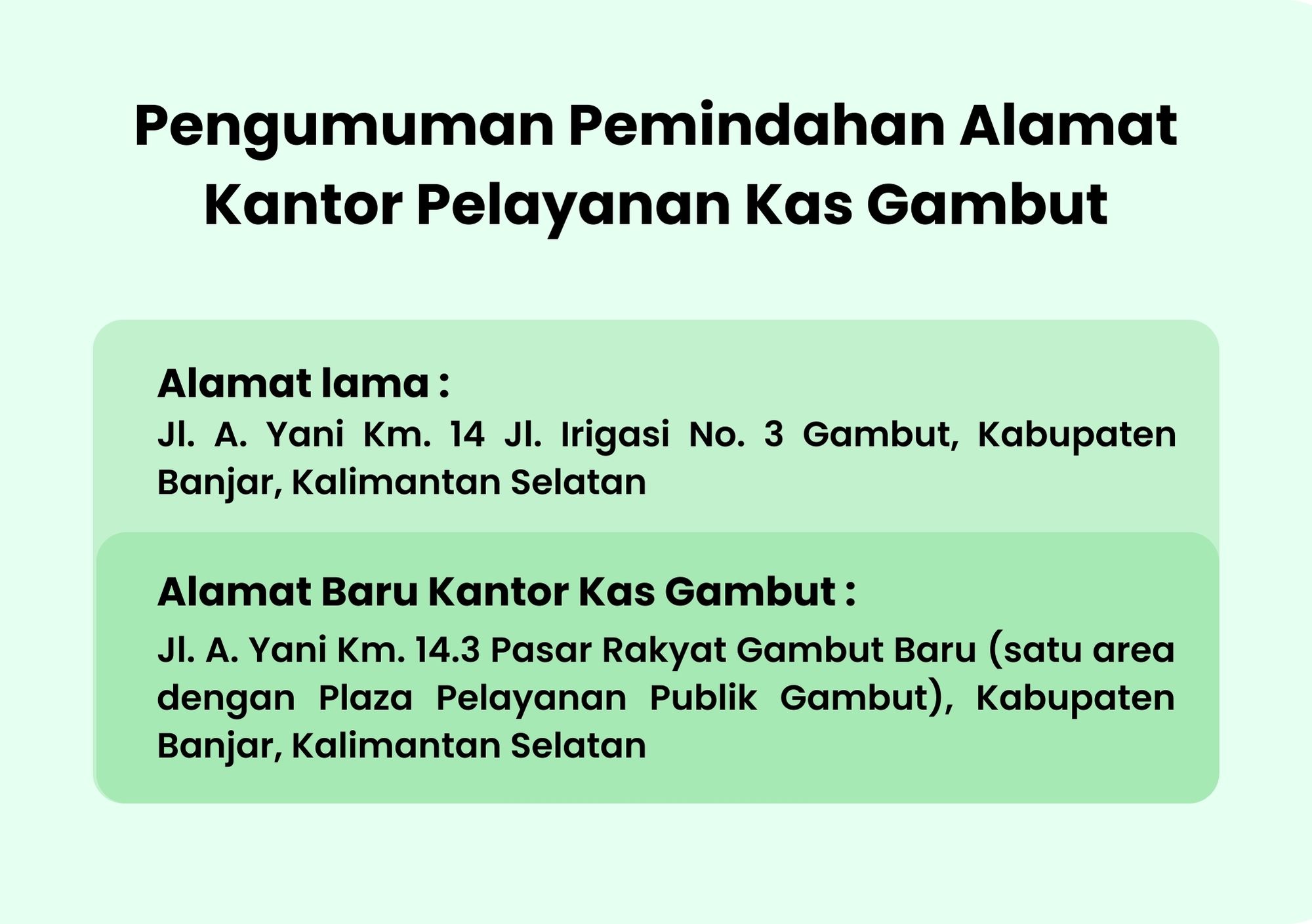 Pengumuman Pemindahan Alamat Kantor Pelayanan Kas Gambut

Alamat lama :

Jl. A. Yani Km. 14 Jl. Irigasi No. 3 Gambut, Kabupaten Banjar, Kalimantan Selatan

Alamat Baru Kantor Kas Gambut :

Jl. A. Yani Km. 14.3 Pasar Rakyat Gambut Baru (satu area dengan Plaza Pelayanan Publik Gambut), Kabupaten Banjar, Kalimantan Selatan